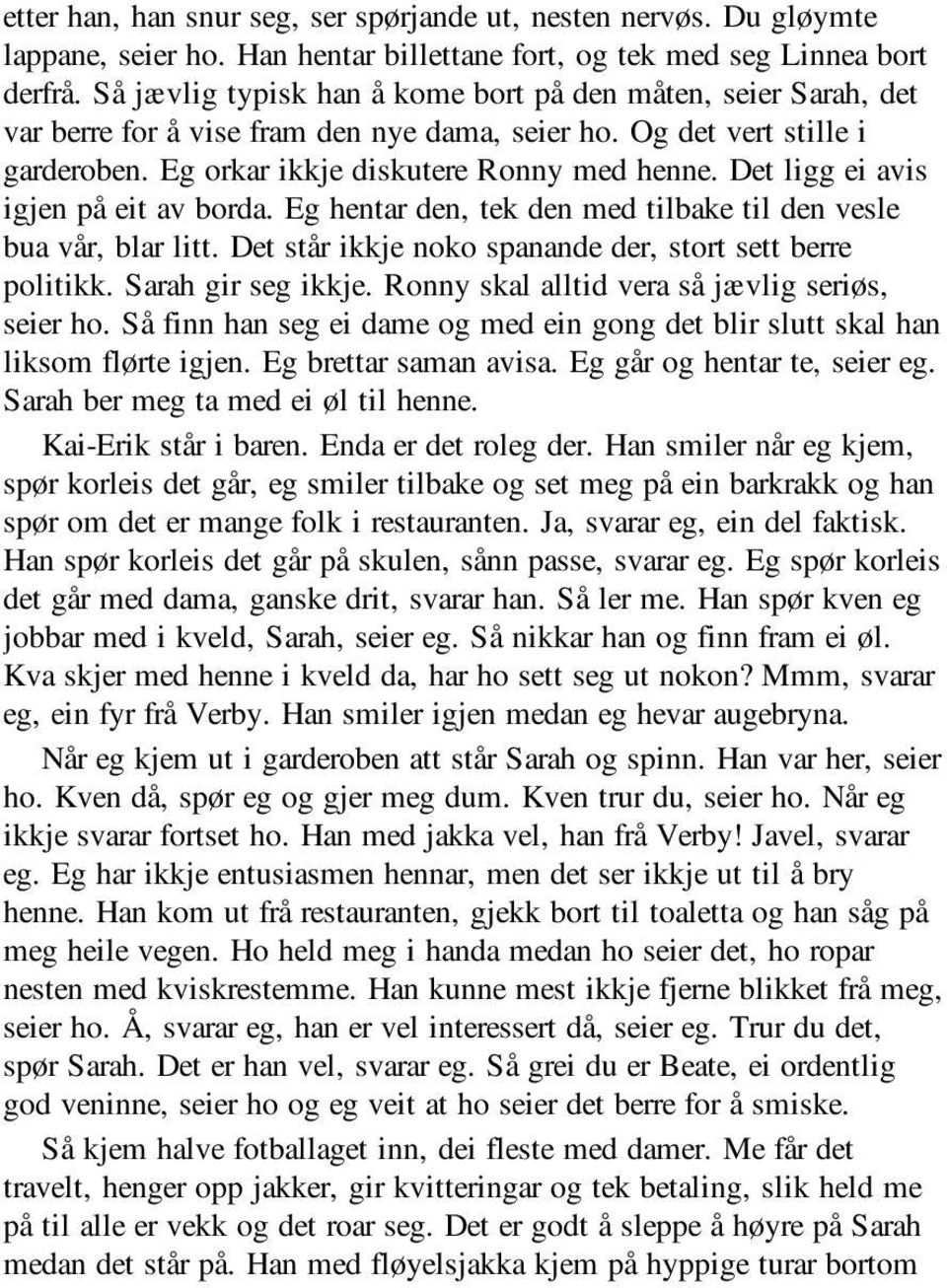 etter han, han snur seg, ser spørjande ut, nesten nervøs. Du gløymte lappane, seier ho. Han hentar billettane fort, og tek med seg Linnea bort derfrå. Så jævlig typisk han å kome bort på den måten, seier Sarah, det var berre for å vise fram den nye dama, seier ho. Og det vert stille i garderoben. Eg orkar ikkje diskutere Ronny med henne. Det ligg ei avis igjen på eit av borda. Eg hentar den, tek den med tilbake til den vesle bua vår, blar litt. Det står ikkje noko spanande der, stort sett berre politikk. Sarah gir seg ikkje. Ronny skal alltid vera så jævlig seriøs, seier ho. Så finn han seg ei dame og med ein gong det blir slutt skal han liksom flørte igjen. Eg brettar saman avisa. Eg går og hentar te, seier eg. Sarah ber meg ta med ei øl til henne.

Kai-Erik står i baren. Enda er det roleg der. Han smiler når eg kjem, spør korleis det går, eg smiler tilbake og set meg på ein barkrakk og han spør om det er mange folk i restauranten. Ja, svarar eg, ein del faktisk. Han spør korleis det går på skulen, sånn passe, svarar eg. Eg spør korleis det går med dama, ganske drit, svarar han. Så ler me. Han spør kven eg jobbar med i kveld, Sarah, seier eg. Så nikkar han og finn fram ei øl. Kva skjer med henne i kveld da, har ho sett seg ut nokon? Mmm, svarar eg, ein fyr frå Verby. Han smiler igjen medan eg hevar augebryna.

Når eg kjem ut i garderoben att står Sarah og spinn. Han var her, seier ho. Kven då, spør eg og gjer meg dum. Kven trur du, seier ho. Når eg ikkje svarar fortset ho. Han med jakka vel, han frå Verby! Javel, svarar eg. Eg har ikkje entusiasmen hennar, men det ser ikkje ut til å bry henne. Han kom ut frå restauranten, gjekk bort til toaletta og han såg på meg heile vegen. Ho held meg i handa medan ho seier det, ho ropar nesten med kviskrestemme. Han kunne mest ikkje fjerne blikket frå meg, seier ho. Å, svarar eg, han er vel interessert då, seier eg. Trur du det, spør Sarah. Det er han vel, svarar eg. Så grei du er Beate, ei ordentlig god veninne, seier ho og eg veit at ho seier det berre for å smiske.

Så kjem halve fotballaget inn, dei fleste med damer. Me får det travelt, henger opp jakker, gir kvitteringar og tek betaling, slik held me på til alle er vekk og det roar seg. Det er godt å sleppe å høyre på Sarah medan det står på. Han med fløyelsjakka kjem på hyppige turar bortom